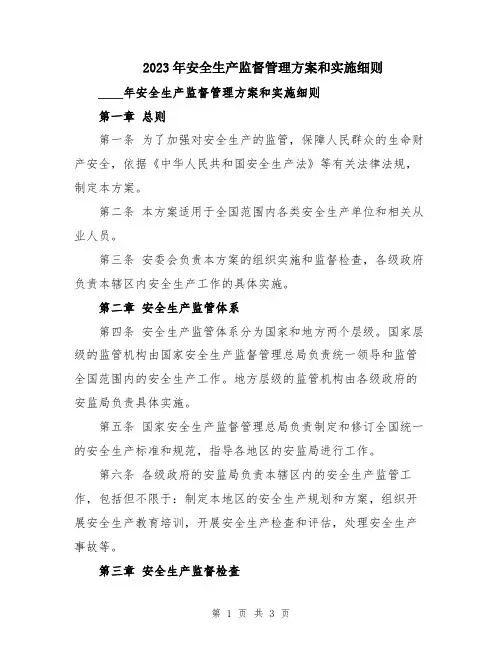 2023年安全生产监督管理方案和实施细则

____年安全生产监督管理方案和实施细则

第一章 总则

第一条 为了加强对安全生产的监管，保障人民群众的生命财产安全，依据《中华人民共和国安全生产法》等有关法律法规，制定本方案。

第二条 本方案适用于全国范围内各类安全生产单位和相关从业人员。

第三条 安委会负责本方案的组织实施和监督检查，各级政府负责本辖区内安全生产工作的具体实施。

第二章 安全生产监管体系

第四条 安全生产监管体系分为国家和地方两个层级。国家层级的监管机构由国家安全生产监督管理总局负责统一领导和监管全国范围内的安全生产工作。地方层级的监管机构由各级政府的安监局负责具体实施。

第五条 国家安全生产监督管理总局负责制定和修订全国统一的安全生产标准和规范，指导各地区的安监局进行工作。

第六条 各级政府的安监局负责本辖区内的安全生产监管工作，包括但不限于：制定本地区的安全生产规划和方案，组织开展安全生产教育培训，开展安全生产检查和评估，处理安全生产事故等。

第三章 安全生产监督检查

第 1 页 共 3 页